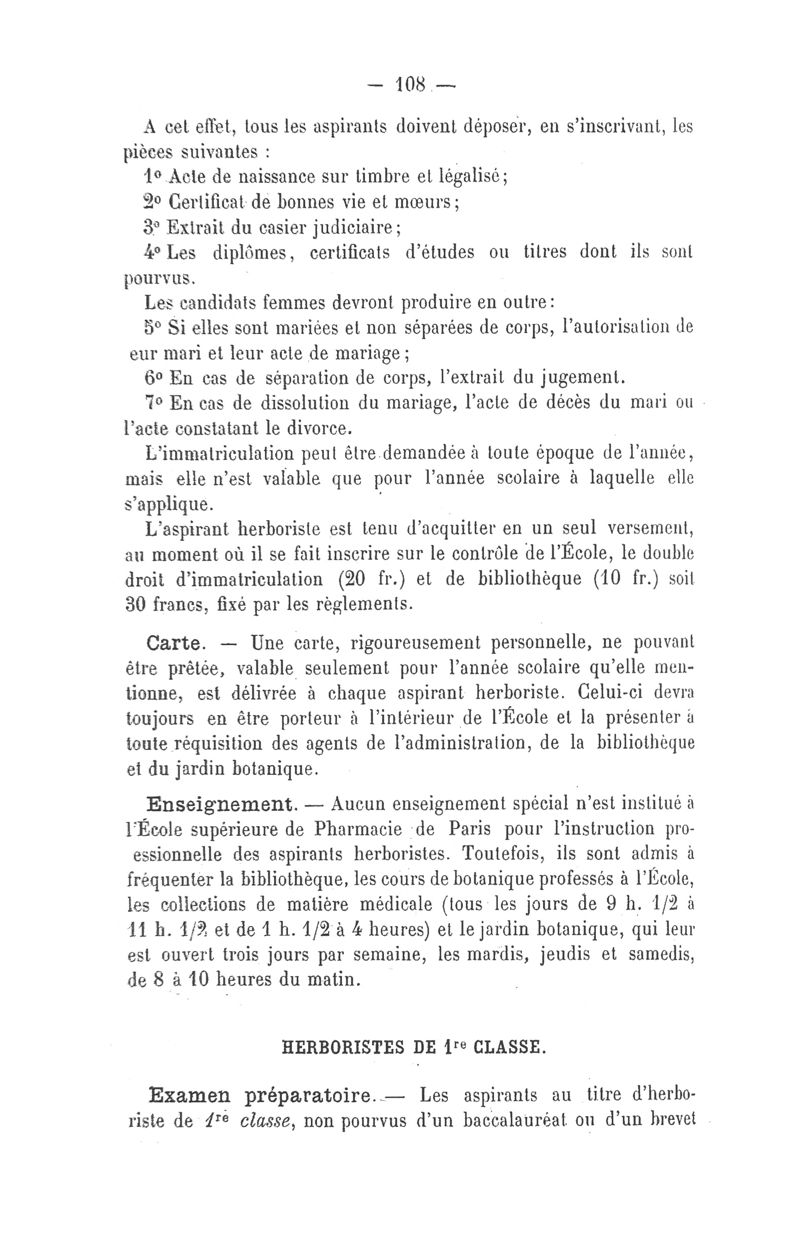 — 108 —

A cet effet, tous les aspirants doivent déposer, en s'inscrivant, les pièces suivantes :

1° Acte de naissance sur timbre et légalisé;

2° Certificat de bonnes vie et mœurs;

3° Extrait du casier judiciaire;

4° Les diplômes, certificats d'études ou titres dont ils sont pourvus.

Les candidats femmes devront produire en outre:

5° Si elles sont mariées et non séparées de corps, l'autorisation de eur mari et leur acte de mariage;

6° En cas de séparation de corps, l'extrait du jugement.

7° En cas de dissolution du mariage, l'acte de décès du mari ou l'acte constatant le divorce.

L'immatriculation peut être demandée à toute époque de l'année, mais elle n'est valable que pour l'année scolaire à laquelle elle s'applique.

L'aspirant herboriste est tenu d'acquitter en un seul versement, au moment où il se fait inscrire sur le contrôle de l'École, le double droit d'immatriculation (20 fr.) et de bibliothèque (10 fr.) soit 30 francs, fixé par les règlements.

Carte. — Une carte, rigoureusement personnelle, ne pouvant être prêtée, valable seulement pour l'année scolaire qu'elle mentionne, est délivrée à chaque aspirant herboriste. Celui-ci devra toujours en être porteur à l'intérieur de l'École et la présenter à toute réquisition des agents de l'administration, de la bibliothèque et du jardin botanique.

Enseignement. — Aucun enseignement spécial n'est institué à l'École supérieure de Pharmacie de Paris pour l'instruction proessionnelle des aspirants herboristes. Toutefois, ils sont admis à fréquenter la bibliothèque, les cours de botanique professés à l'École, les collections de matière médicale (tous les jours de 9 h. 1/2 à 11 h. 1/2 et de 1 h. 1/2 à 4 heures) et le jardin botanique, qui leur est ouvert trois jours par semaine, les mardis, jeudis et samedis, de 8 à 10 heures du matin.

HERBORISTES DE 1re CLASSE.

Examen préparatoire. — Les aspirants au titre d'herboriste de 1re classe, non pourvus d'un baccalauréat ou d'un brevet